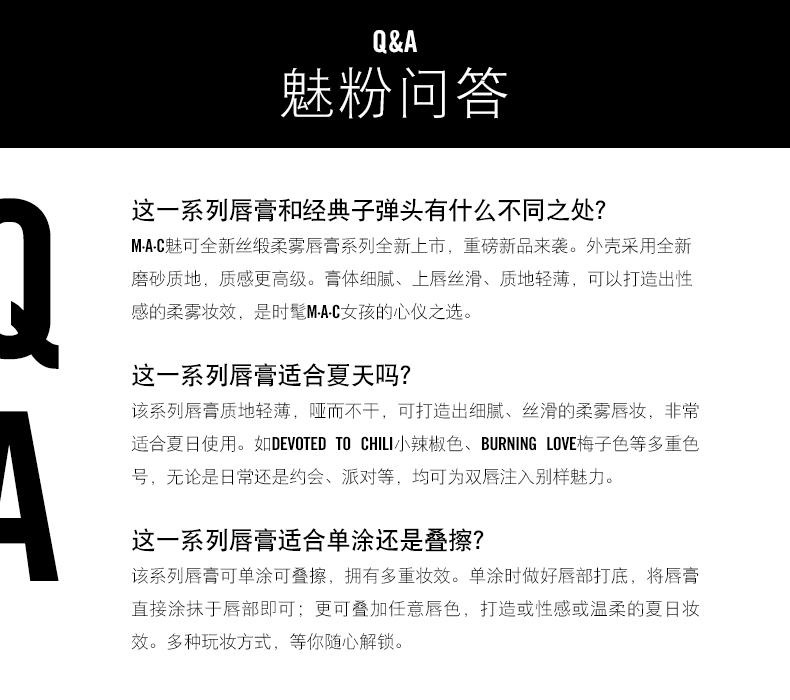 Q&A
魅粉问答

Q
A

这一系列唇膏和经典子弹头有什么不同之处?

M·A·C魅可全新丝缎柔雾唇膏系列全新上市，重磅新品来袭。外壳采用全新磨砂质地，质感更高级。膏体细腻、上唇丝滑、质地轻薄，可以打造出性感的柔雾妆效，是时髦M·A·C女孩的心仪之选。

这一系列唇膏适合夏天吗?

该系列唇膏质地轻薄，哑而不干，可打造出细腻、丝滑的柔雾唇妆，非常适合夏日使用。如DEVOTED TO CHILI小辣椒色、BURNING LOVE梅子色等多重色号，无论是日常还是约会、派对等，均可为双唇注入别样魅力。

这一系列唇膏适合单涂还是叠擦?

该系列唇膏可单涂可叠擦，拥有多重妆效。单涂时做好唇部打底，将唇膏直接涂抹于唇部即可；更可叠加任意唇色，打造或性感或温柔的夏日妆效。多种玩妆方式，等你随心解锁。